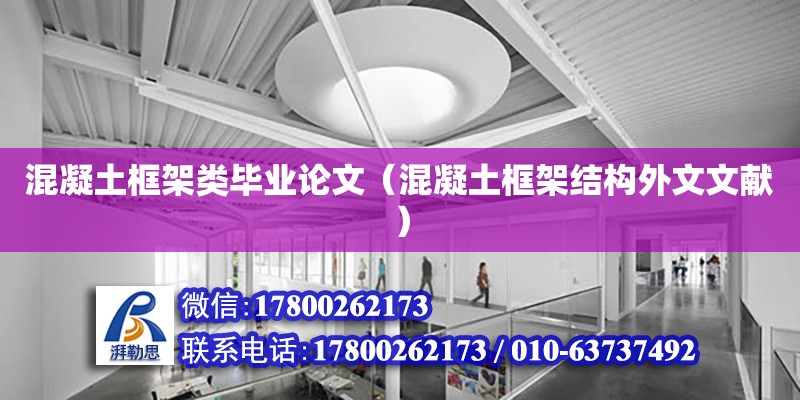 混凝土框架类毕业论文（混凝土框架结构外文文献）

湃勒思

微信：17800262173

联系电话：17800262173 / 010-63737492